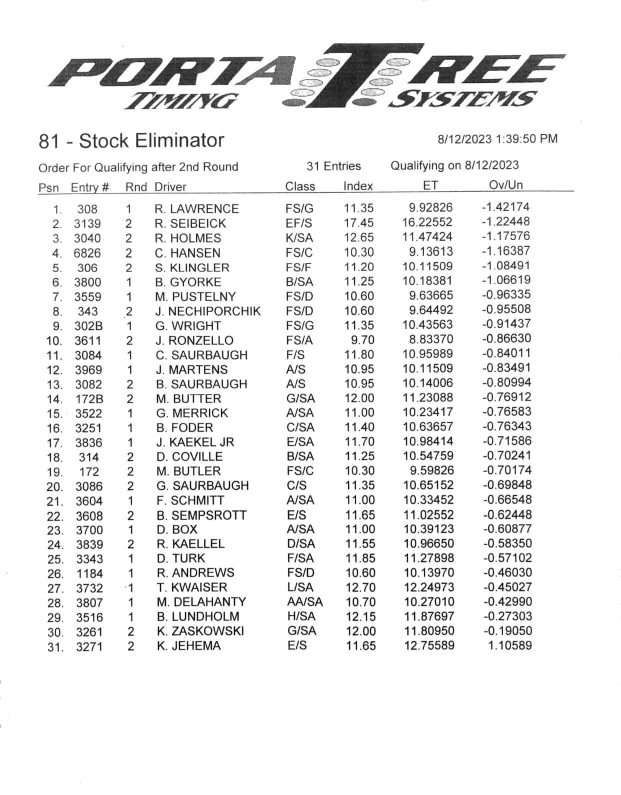 PORTA TREE
TIMING SYSTEMS

81 - Stock Eliminator 8/12/2023 1:39:50 PM

Order For Qualifying after 2nd Round 31 Entries Qualifying on 8/12/2023

| Psn | Entry # | Rnd | Driver | Class | Index | ET | Ov/Un |
|---|---|---|---|---|---|---|---|
| 1. | 308 | 1 | R. LAWRENCE | FS/G | 11.35 | 9.92826 | -1.42174 |
| 2. | 3139 | 2 | R. SEIBEICK | EF/S | 17.45 | 16.22552 | -1.22448 |
| 3. | 3040 | 2 | R. HOLMES | K/SA | 12.65 | 11.47424 | -1.17576 |
| 4. | 6826 | 2 | C. HANSEN | FS/C | 10.30 | 9.13613 | -1.16387 |
| 5. | 306 | 2 | S. KLINGLER | FS/F | 11.20 | 10.11509 | -1.08491 |
| 6. | 3800 | 1 | B. GYORKE | B/SA | 11.25 | 10.18381 | -1.06619 |
| 7. | 3559 | 1 | M. PUSTELNY | FS/D | 10.60 | 9.63665 | -0.96335 |
| 8. | 343 | 2 | J. NECHIPORCHIK | FS/D | 10.60 | 9.64492 | -0.95508 |
| 9. | 302B | 1 | G. WRIGHT | FS/G | 11.35 | 10.43563 | -0.91437 |
| 10. | 3611 | 2 | J. RONZELLO | FS/A | 9.70 | 8.83370 | -0.86630 |
| 11. | 3084 | 1 | C. SAURBAUGH | F/S | 11.80 | 10.95989 | -0.84011 |
| 12. | 3969 | 1 | J. MARTENS | A/S | 10.95 | 10.11509 | -0.83491 |
| 13. | 3082 | 2 | B. SAURBAUGH | A/S | 10.95 | 10.14006 | -0.80994 |
| 14. | 172B | 2 | M. BUTTER | G/SA | 12.00 | 11.23088 | -0.76912 |
| 15. | 3522 | 1 | G. MERRICK | A/SA | 11.00 | 10.23417 | -0.76583 |
| 16. | 3251 | 1 | B. FODER | C/SA | 11.40 | 10.63657 | -0.76343 |
| 17. | 3836 | 1 | J. KAEKEL JR | E/SA | 11.70 | 10.98414 | -0.71586 |
| 18. | 314 | 2 | D. COVILLE | B/SA | 11.25 | 10.54759 | -0.70241 |
| 19. | 172 | 2 | M. BUTLER | FS/C | 10.30 | 9.59826 | -0.70174 |
| 20. | 3086 | 2 | G. SAURBAUGH | C/S | 11.35 | 10.65152 | -0.69848 |
| 21. | 3604 | 1 | F. SCHMITT | A/SA | 11.00 | 10.33452 | -0.66548 |
| 22. | 3608 | 2 | B. SEMPSROTT | E/S | 11.65 | 11.02552 | -0.62448 |
| 23. | 3700 | 1 | D. BOX | A/SA | 11.00 | 10.39123 | -0.60877 |
| 24. | 3839 | 2 | R. KAELLEL | D/SA | 11.55 | 10.96650 | -0.58350 |
| 25. | 3343 | 1 | D. TURK | F/SA | 11.85 | 11.27898 | -0.57102 |
| 26. | 1184 | 1 | R. ANDREWS | FS/D | 10.60 | 10.13970 | -0.46030 |
| 27. | 3732 | 1 | T. KWAISER | L/SA | 12.70 | 12.24973 | -0.45027 |
| 28. | 3807 | 1 | M. DELAHANTY | AA/SA | 10.70 | 10.27010 | -0.42990 |
| 29. | 3516 | 1 | B. LUNDHOLM | H/SA | 12.15 | 11.87697 | -0.27303 |
| 30. | 3261 | 2 | K. ZASKOWSKI | G/SA | 12.00 | 11.80950 | -0.19050 |
| 31. | 3271 | 2 | K. JEHEMA | E/S | 11.65 | 12.75589 | 1.10589 |